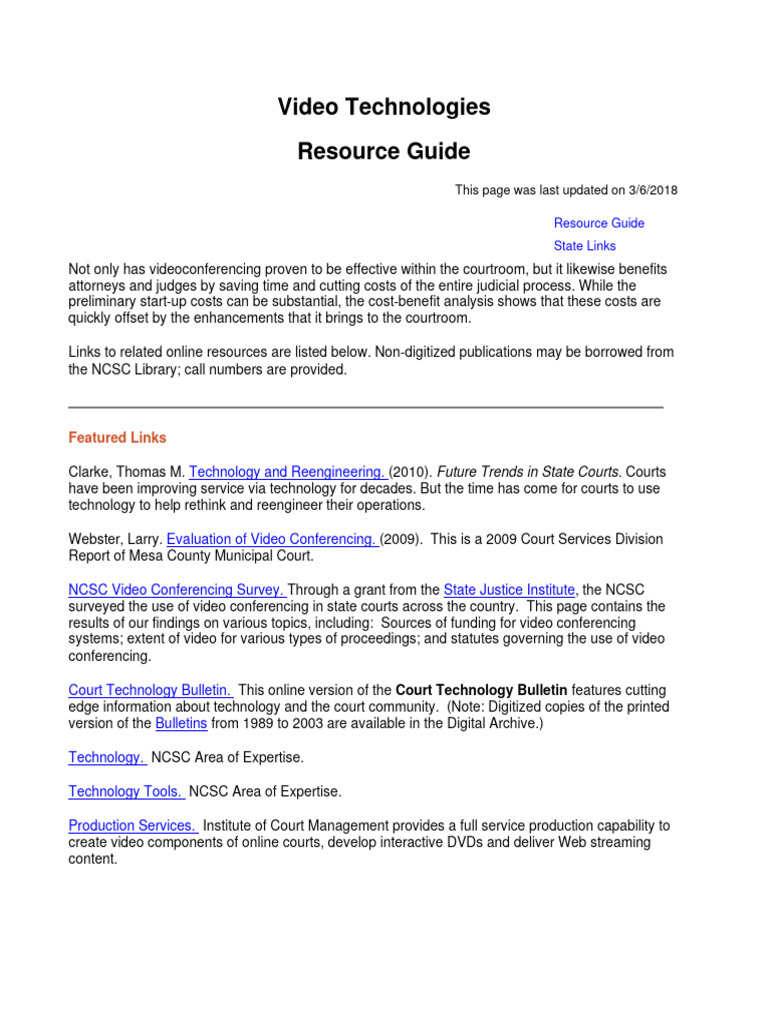 Video Technologies

Resource Guide

This page was last updated on 3/6/2018

Resource Guide

State Links

Not only has videoconferencing proven to be effective within the courtroom, but it likewise benefits attorneys and judges by saving time and cutting costs of the entire judicial process. While the preliminary start-up costs can be substantial, the cost-benefit analysis shows that these costs are quickly offset by the enhancements that it brings to the courtroom.

Links to related online resources are listed below. Non-digitized publications may be borrowed from the NCSC Library; call numbers are provided.

Featured Links

Clarke, Thomas M. Technology and Reengineering. (2010). Future Trends in State Courts. Courts have been improving service via technology for decades. But the time has come for courts to use technology to help rethink and reengineer their operations.

Webster, Larry. Evaluation of Video Conferencing. (2009). This is a 2009 Court Services Division Report of Mesa County Municipal Court.

NCSC Video Conferencing Survey. Through a grant from the State Justice Institute, the NCSC surveyed the use of video conferencing in state courts across the country. This page contains the results of our findings on various topics, including: Sources of funding for video conferencing systems; extent of video for various types of proceedings; and statutes governing the use of video conferencing.

Court Technology Bulletin. This online version of the Court Technology Bulletin features cutting edge information about technology and the court community. (Note: Digitized copies of the printed version of the Bulletins from 1989 to 2003 are available in the Digital Archive.)

Technology. NCSC Area of Expertise.

Technology Tools. NCSC Area of Expertise.

Production Services. Institute of Court Management provides a full service production capability to create video components of online courts, develop interactive DVDs and deliver Web streaming content.